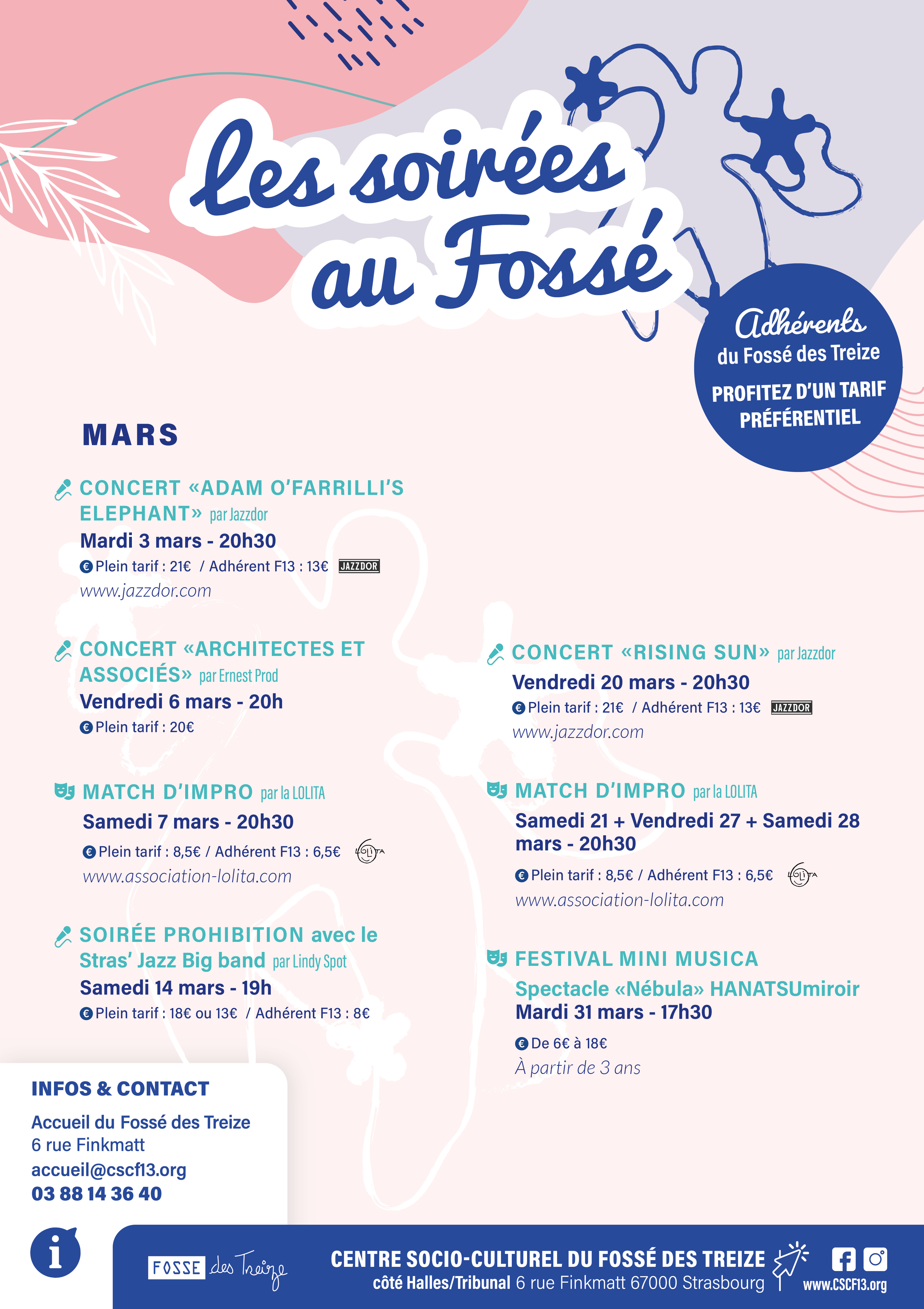 Les soirées au Fossé

Adhérents du Fossé des Treize
PROFITEZ D'UN TARIF PRÉFÉRENTIEL

MARS

CONCERT «ADAM O'FARRILLI'S ELEPHANT» par Jazzdor
Mardi 3 mars - 20h30
€ Plein tarif : 21€ / Adhérent F13 : 13€ JAZZDOR
www.jazzdor.com

CONCERT «ARCHITECTES ET ASSOCIÉS» par Ernest Prod
Vendredi 6 mars - 20h
€ Plein tarif : 20€

MATCH D'IMPRO par la LOLITA
Samedi 7 mars - 20h30
€ Plein tarif : 8,5€ / Adhérent F13 : 6,5€ LOLITA
www.association-lolita.com

SOIRÉE PROHIBITION avec le Stras' Jazz Big band par Lindy Spot
Samedi 14 mars - 19h
€ Plein tarif : 18€ ou 13€ / Adhérent F13 : 8€

CONCERT «RISING SUN» par Jazzdor
Vendredi 20 mars - 20h30
€ Plein tarif : 21€ / Adhérent F13 : 13€ JAZZDOR
www.jazzdor.com

MATCH D'IMPRO par la LOLITA
Samedi 21 + Vendredi 27 + Samedi 28 mars - 20h30
€ Plein tarif : 8,5€ / Adhérent F13 : 6,5€ LOLITA
www.association-lolita.com

FESTIVAL MINI MUSICA
Spectacle «Nébula» HANATSUmiroir
Mardi 31 mars - 17h30
€ De 6€ à 18€
À partir de 3 ans

INFOS & CONTACT
Accueil du Fossé des Treize
6 rue Finkmatt
accueil@cscf13.org
03 88 14 36 40

i

FOSSE des Treize

CENTRE SOCIO-CULTUREL DU FOSSÉ DES TREIZE
côté Halles/Tribunal 6 rue Finkmatt 67000 Strasbourg
www.CSCF13.org